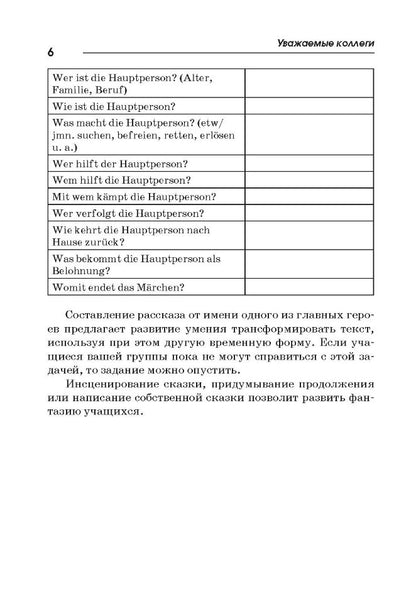 6

Уважаемые коллеги

| | |
|---|---|
| Wer ist die Hauptperson? (Alter, Familie, Beruf) | |
| Wie ist die Hauptperson? | |
| Was macht die Hauptperson? (etw/ jmn. suchen, befreien, retten, erlösen u. a.) | |
| Wer hilft der Hauptperson? | |
| Wem hilft die Hauptperson? | |
| Mit wem kämpt die Hauptperson? | |
| Wer verfolgt die Hauptperson? | |
| Wie kehrt die Hauptperson nach Hause zurück? | |
| Was bekommt die Hauptperson als Belohnung? | |
| Womit endet das Märchen? | |

Составление рассказа от имени одного из главных героев предлагает развитие умения трансформировать текст, используя при этом другую временную форму. Если учащиеся вашей группы пока не могут справиться с этой задачей, то задание можно опустить.

Инсценирование сказки, придумывание продолжения или написание собственной сказки позволит развить фантазию учащихся.